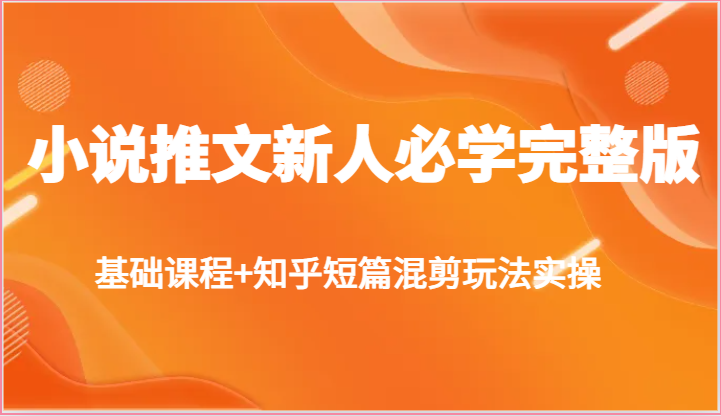 小说推文新人必学完整版

基础课程+知乎短篇混剪玩法实操